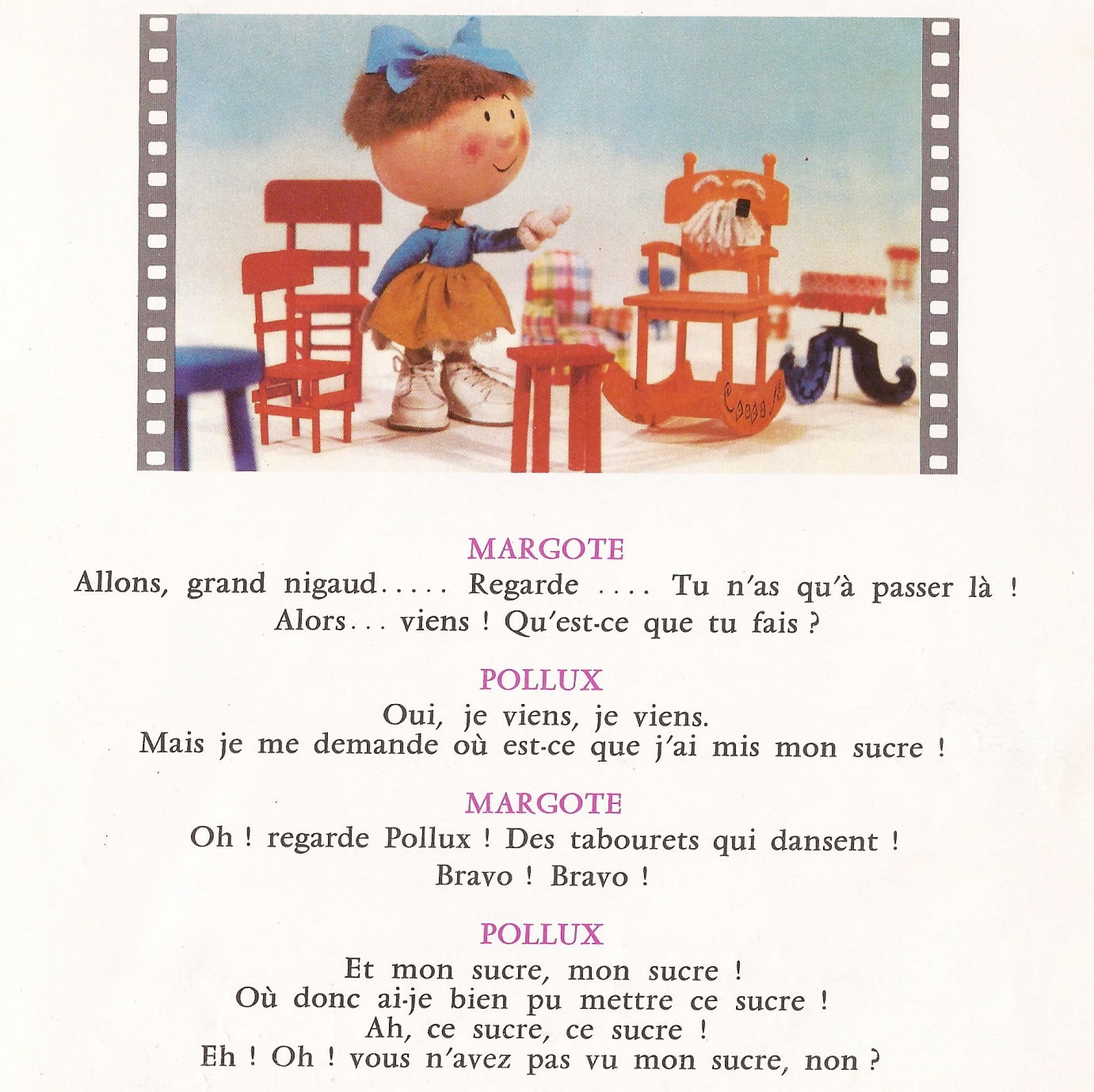 MARGOTE
Allons, grand nigaud..... Regarde .... Tu n'as qu'à passer là ! Alors... viens ! Qu'est-ce que tu fais ?

POLLUX
Oui, je viens, je viens.
Mais je me demande où est-ce que j'ai mis mon sucre !

MARGOTE
Oh ! regarde Pollux ! Des tabourets qui dansent !
Bravo ! Bravo !

POLLUX
Et mon sucre, mon sucre !
Où donc ai-je bien pu mettre ce sucre !
Ah, ce sucre, ce sucre !
Eh ! Oh ! vous n'avez pas vu mon sucre, non ?